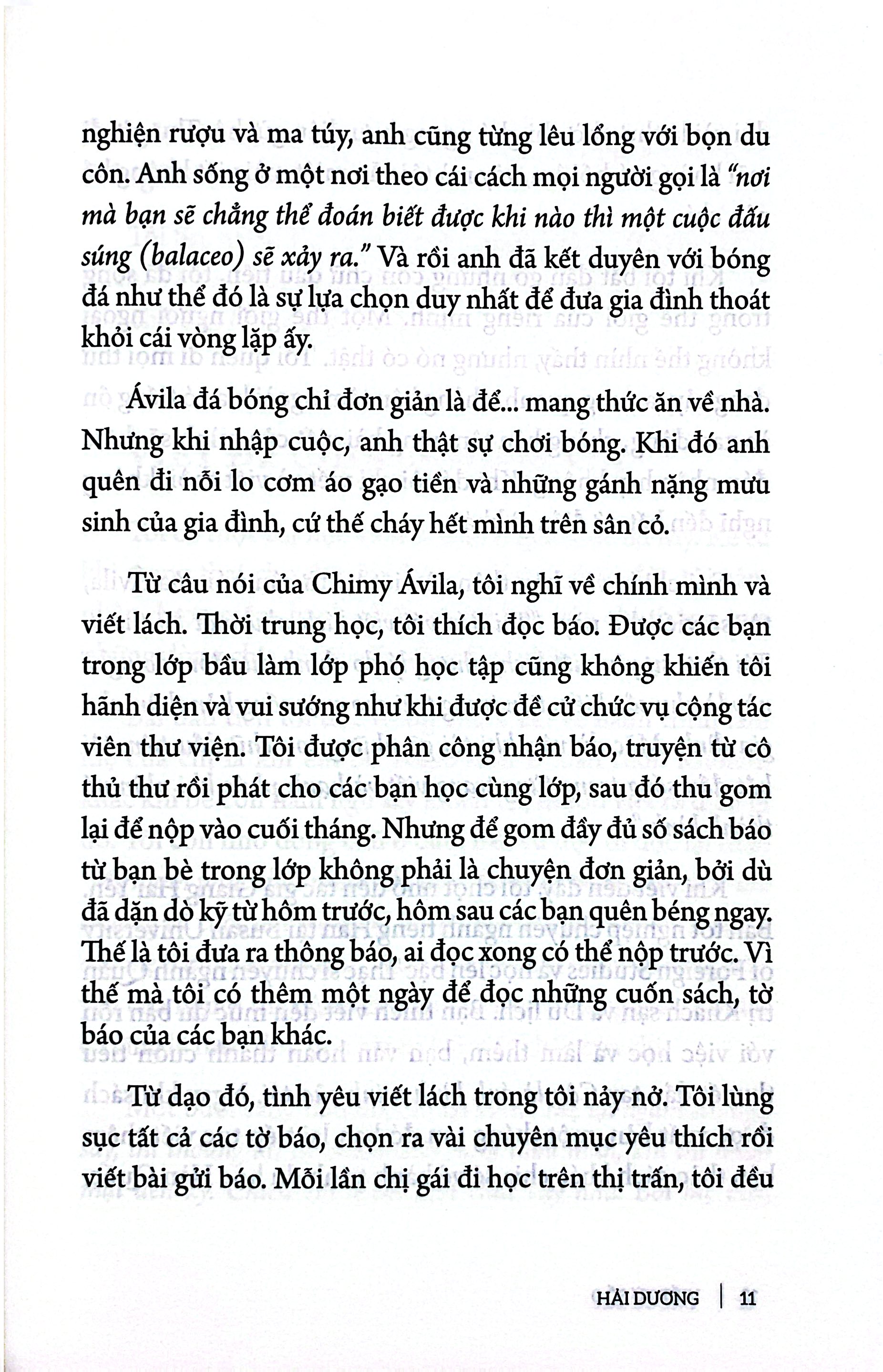 nghiện rượu và ma túy, anh cũng từng lêu lổng với bọn du côn. Anh sống ở một nơi theo cái cách mọi người gọi là "nơi mà bạn sẽ chẳng thể đoán biết được khi nào thì một cuộc đấu súng (balaceo) sẽ xảy ra." Và rồi anh đã kết duyên với bóng đá như thể đó là sự lựa chọn duy nhất để đưa gia đình thoát khỏi cái vòng lặp ấy.

Ávila đá bóng chỉ đơn giản là để... mang thức ăn về nhà. Nhưng khi nhập cuộc, anh thật sự chơi bóng. Khi đó anh quên đi nỗi lo cơm áo gạo tiền và những gánh nặng mưu sinh của gia đình, cứ thế cháy hết mình trên sân cỏ.

Từ câu nói của Chimy Ávila, tôi nghĩ về chính mình và viết lách. Thời trung học, tôi thích đọc báo. Được các bạn trong lớp bầu làm lớp phó học tập cũng không khiến tôi hãnh diện và vui sướng như khi được đề cử chức vụ cộng tác viên thư viện. Tôi được phân công nhận báo, truyện từ cô thủ thư rồi phát cho các bạn học cùng lớp, sau đó thu gom lại để nộp vào cuối tháng. Nhưng để gom đầy đủ số sách báo từ bạn bè trong lớp không phải là chuyện đơn giản, bởi dù đã dặn dò kỹ từ hôm trước, hôm sau các bạn quên béng ngay. Thế là tôi đưa ra thông báo, ai đọc xong có thể nộp trước. Vì thế mà tôi có thêm một ngày để đọc những cuốn sách, tờ báo của các bạn khác.

Từ dạo đó, tình yêu viết lách trong tôi nảy nở. Tôi lùng sục tất cả các tờ báo, chọn ra vài chuyên mục yêu thích rồi viết bài gửi báo. Mỗi lần chị gái đi học trên thị trấn, tôi đều

HẢI DƯƠNG | 11